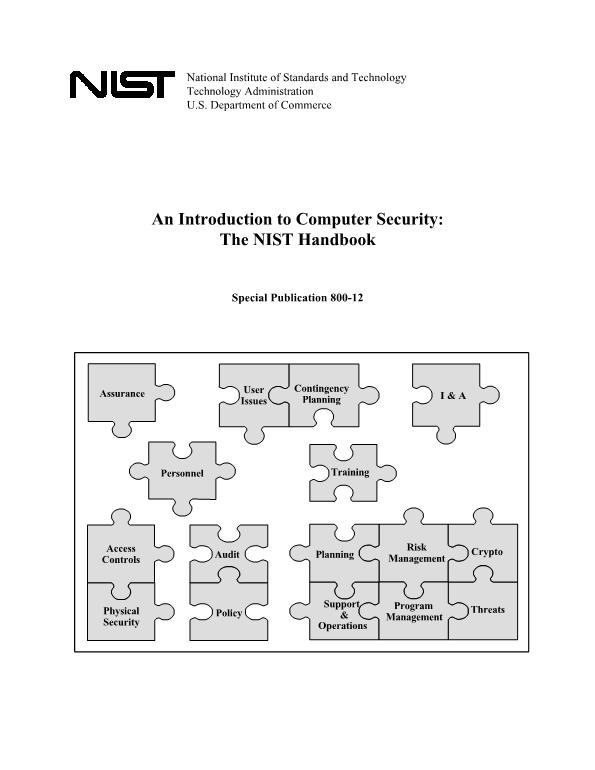 NIST National Institute of Standards and Technology
Technology Administration
U.S. Department of Commerce

An Introduction to Computer Security:
The NIST Handbook

Special Publication 800-12

Assurance

User Issues

Contingency Planning

I & A

Personnel

Training

Access Controls

Audit

Planning

Risk Management

Crypto

Physical Security

Policy

Support & Operations

Program Management

Threats